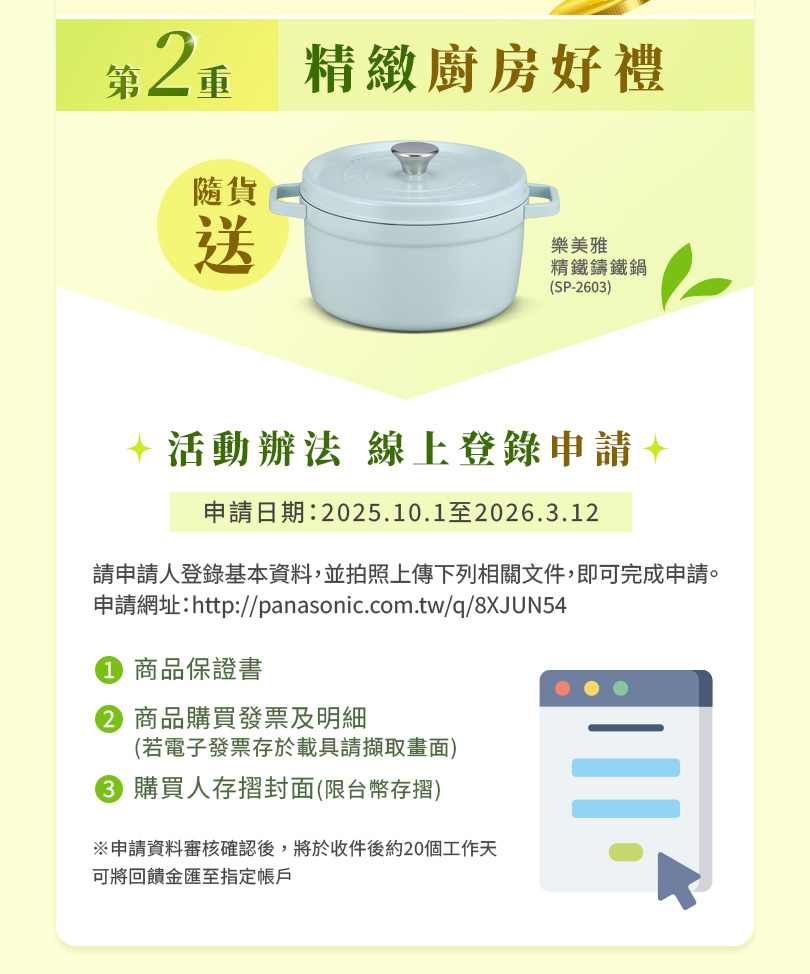 第2重 精緻廚房好禮

隨貨送

樂美雅
精鐵鑄鐵鍋
(SP-2603)

活動辦法 線上登錄申請

申請日期：2025.10.1至2026.3.12

請申請人登錄基本資料，並拍照上傳下列相關文件，即可完成申請。
申請網址：http://panasonic.com.tw/q/8XJUN54

1 商品保證書

2 商品購買發票及明細
(若電子發票存於載具請擷取畫面)

3 購買人存摺封面(限台幣存摺)

※申請資料審核確認後，將於收件後約20個工作天可將回饋金匯至指定帳戶